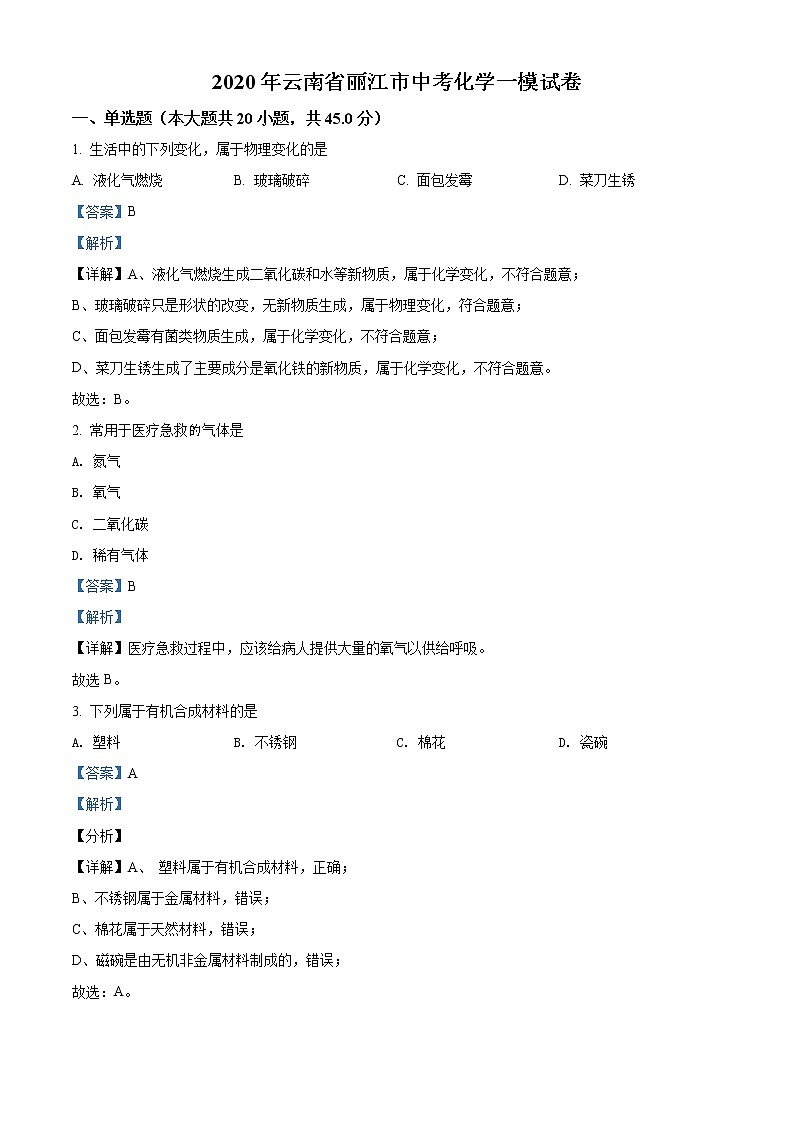 2020年云南省丽江市中考化学一模试卷

一、单选题（本大题共20小题，共45.0分）

1. 生活中的下列变化，属于物理变化的是

A. 液化气燃烧　　B. 玻璃破碎　　C. 面包发霉　　D. 菜刀生锈

【答案】B

【解析】

【详解】A、液化气燃烧生成二氧化碳和水等新物质，属于化学变化，不符合题意；

B、玻璃破碎只是形状的改变，无新物质生成，属于物理变化，符合题意；

C、面包发霉有菌类物质生成，属于化学变化，不符合题意；

D、菜刀生锈生成了主要成分是氧化铁的新物质，属于化学变化，不符合题意。

故选：B。

2. 常用于医疗急救的气体是

A. 氮气

B. 氧气

C. 二氧化碳

D. 稀有气体

【答案】B

【解析】

【详解】医疗急救过程中，应该给病人提供大量的氧气以供给呼吸。

故选B。

3. 下列属于有机合成材料的是

A. 塑料　　B. 不锈钢　　C. 棉花　　D. 瓷碗

【答案】A

【解析】

【分析】

【详解】A、 塑料属于有机合成材料，正确；

B、不锈钢属于金属材料，错误；

C、棉花属于天然材料，错误；

D、磁碗是由无机非金属材料制成的，错误；

故选：A。